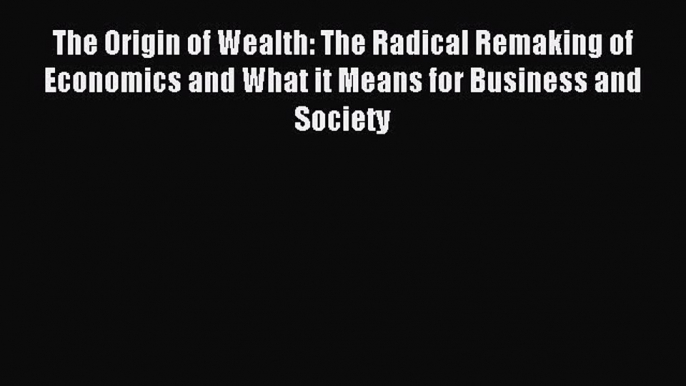 The Origin of Wealth: The Radical Remaking of Economics and What it Means for Business and Society